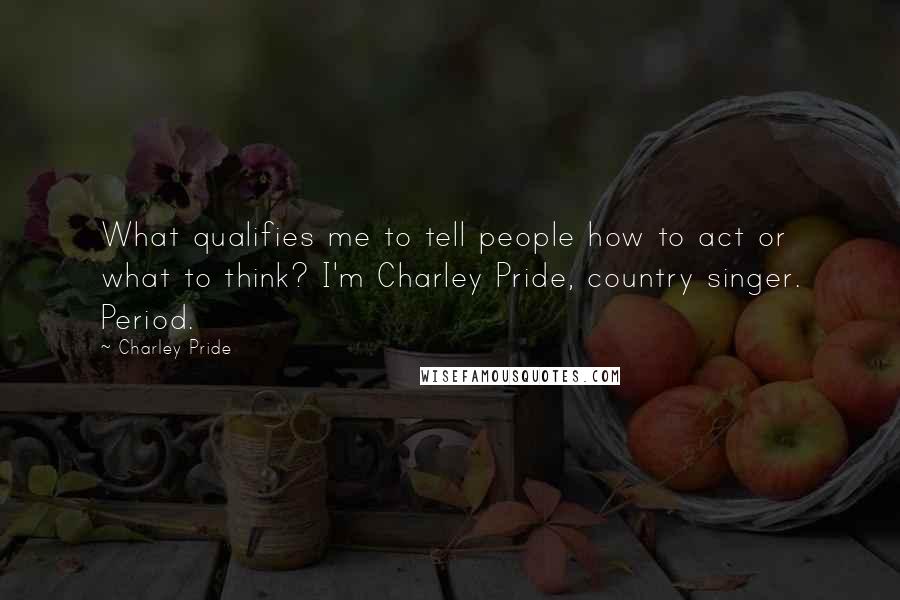 What qualifies me to tell people how to act or what to think? I'm Charley Pride, country singer. Period.

~ Charley Pride

WISEFAMOUSQUOTES.COM